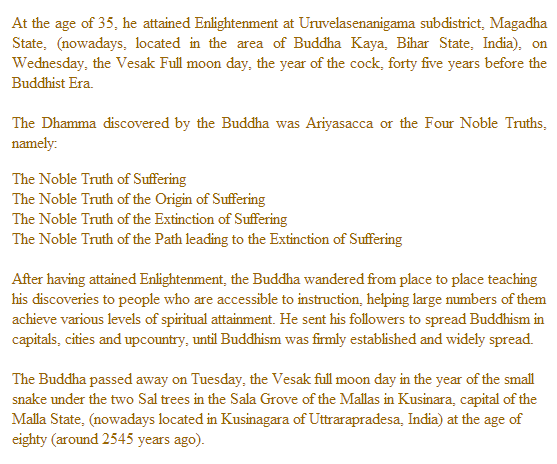 At the age of 35, he attained Enlightenment at Uruvelasenanigama subdistrict, Magadha State, (nowadays, located in the area of Buddha Kaya, Bihar State, India), on Wednesday, the Vesak Full moon day, the year of the cock, forty five years before the Buddhist Era.

The Dhamma discovered by the Buddha was Ariyasacca or the Four Noble Truths, namely:

The Noble Truth of Suffering
The Noble Truth of the Origin of Suffering
The Noble Truth of the Extinction of Suffering
The Noble Truth of the Path leading to the Extinction of Suffering

After having attained Enlightenment, the Buddha wandered from place to place teaching his discoveries to people who are accessible to instruction, helping large numbers of them achieve various levels of spiritual attainment. He sent his followers to spread Buddhism in capitals, cities and upcountry, until Buddhism was firmly established and widely spread.

The Buddha passed away on Tuesday, the Vesak full moon day in the year of the small snake under the two Sal trees in the Sala Grove of the Mallas in Kusinara, capital of the Malla State, (nowadays located in Kusinagara of Uttrarapradesa, India) at the age of eighty (around 2545 years ago).